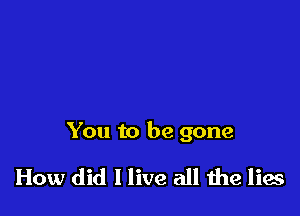 You to be gone

How did I live all the lies